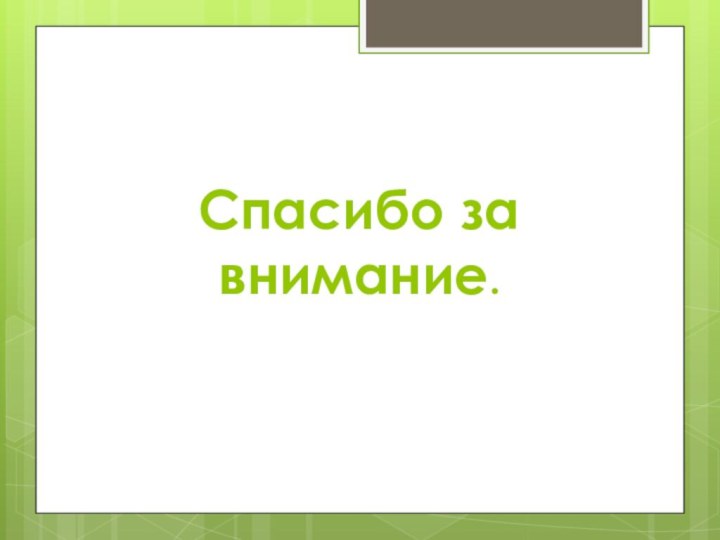 Спасибо за внимание.